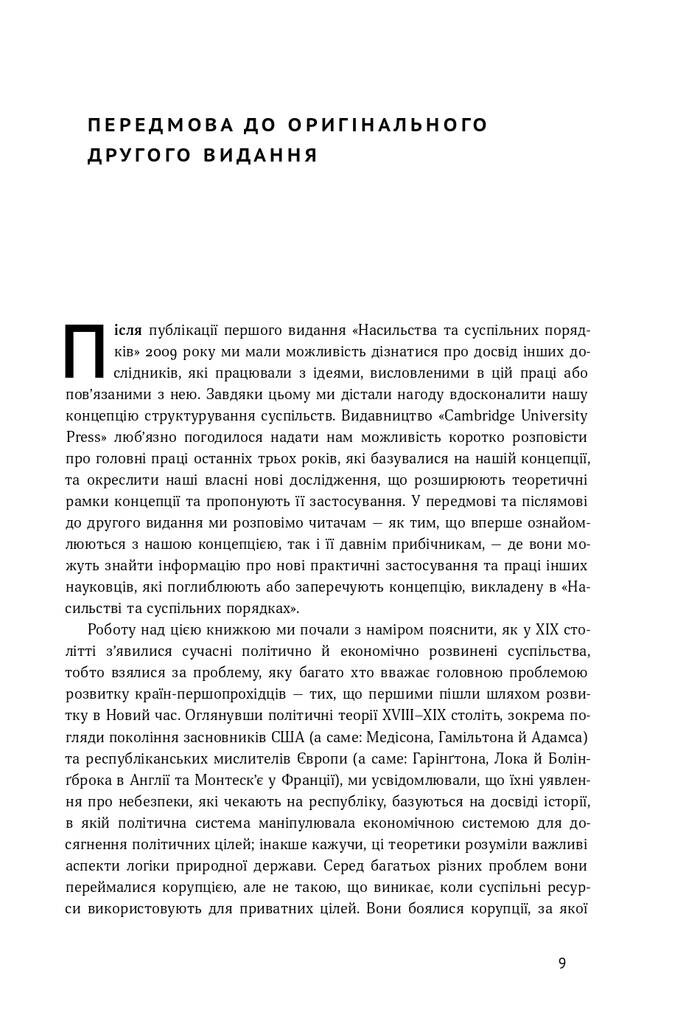 ПЕРЕДМОВА ДО ОРИГІНАЛЬНОГО ДРУГОГО ВИДАННЯ

Після публікації першого видання «Насильства та суспільних порядків» 2009 року ми мали можливість дізнатися про досвід інших дослідників, які працювали з ідеями, висловленими в цій праці або пов'язаними з нею. Завдяки цьому ми дістали нагоду вдосконалити нашу концепцію структурування суспільств. Видавництво «Cambridge University Press» люб'язно погодилося надати нам можливість коротко розповісти про головні праці останніх трьох років, які базувалися на нашій концепції, та окреслити наші власні нові дослідження, що розширюють теоретичні рамки концепції та пропонують її застосування. У передмові та післямові до другого видання ми розповімо читачам — як тим, що вперше ознайомлюються з нашою концепцією, так і її давнім прибічникам, — де вони можуть знайти інформацію про нові практичні застосування та праці інших науковців, які поглиблюють або заперечують концепцію, викладену в «Насильстві та суспільних порядках».

Роботу над цією книжкою ми почали з наміром пояснити, як у XIX столітті з'явилися сучасні політично й економічно розвинені суспільства, тобто взялися за проблему, яку багато хто вважає головною проблемою розвитку країн-першопрохідців — тих, що першими пішли шляхом розвитку в Новий час. Оглянувши політичні теорії XVIII–XIX століть, зокрема погляди покоління засновників США (а саме: Медісона, Гамільтона й Адамса) та республіканських мислителів Європи (а саме: Гарінгтона, Лока й Болінґброка в Англії та Монтеск'є у Франції), ми усвідомлювали, що їхні уявлення про небезпеки, які чекають на республіку, базуються на досвіді історії, в якій політична система маніпулювала економічною системою для досягнення політичних цілей; інакше кажучи, ці теоретики розуміли важливі аспекти логіки природної держави. Серед багатьох різних проблем вони переймалися корупцією, але не такою, що виникає, коли суспільні ресурси використовують для приватних цілей. Вони боялися корупції, за якої

9